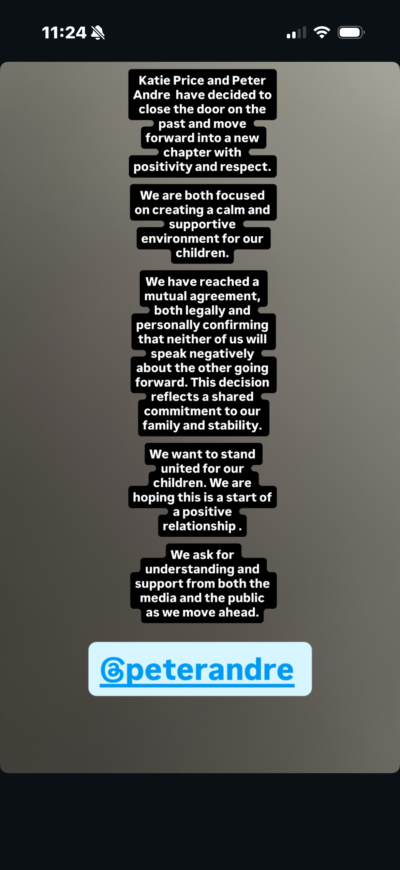 11:24

Katie Price and Peter Andre have decided to close the door on the past and move forward into a new chapter with positivity and respect.

We are both focused on creating a calm and supportive environment for our children.

We have reached a mutual agreement, both legally and personally confirming that neither of us will speak negatively about the other going forward. This decision reflects a shared commitment to our family and stability.

We want to stand united for our children. We are hoping this is a start of a positive relationship .

We ask for understanding and support from both the media and the public as we move ahead.

@peterandre